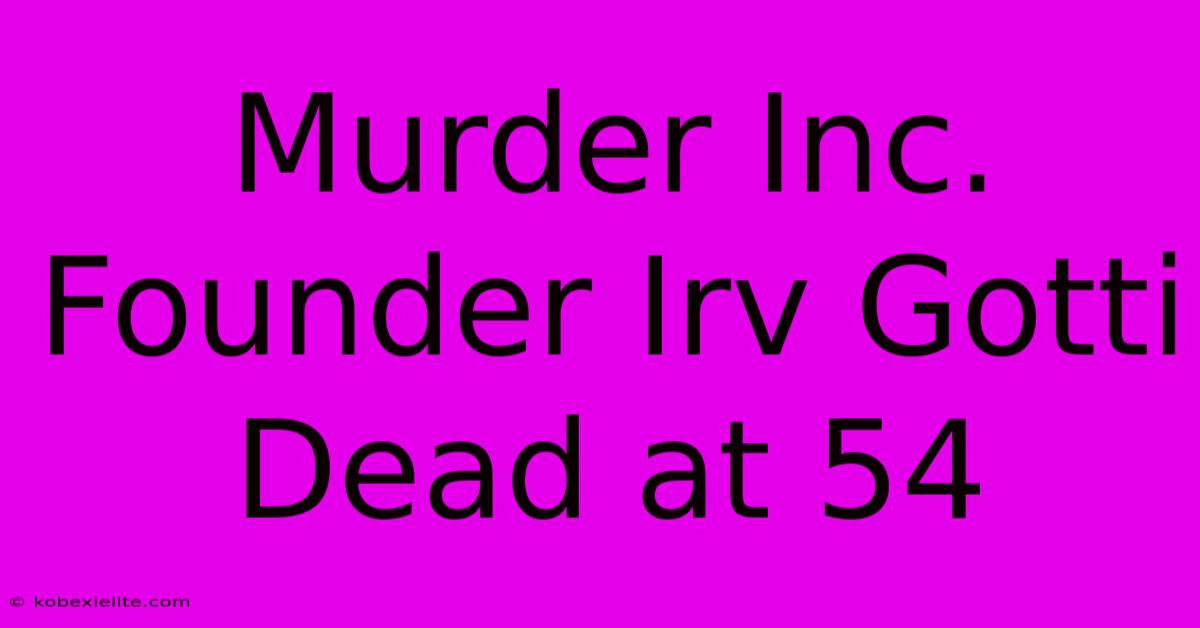 Murder Inc. Founder Irv Gotti Dead at 54

© kobexielite.com